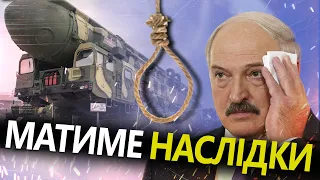 МАТИМЕ НАСЛІДКИ